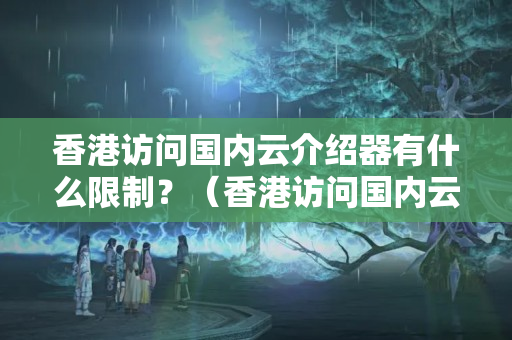 香港访问国内云介绍器有什么限制？（香港访问国内云